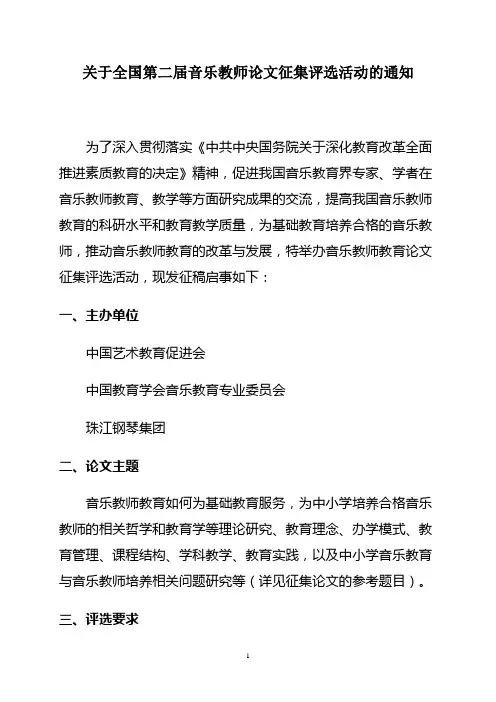 关于全国第二届音乐教师论文征集评选活动的通知

为了深入贯彻落实《中共中央国务院关于深化教育改革全面推进素质教育的决定》精神，促进我国音乐教育界专家、学者在音乐教师教育、教学等方面研究成果的交流，提高我国音乐教师教育的科研水平和教育教学质量，为基础教育培养合格的音乐教师，推动音乐教师教育的改革与发展，特举办音乐教师教育论文征集评选活动，现发征稿启事如下：

一、主办单位

中国艺术教育促进会

中国教育学会音乐教育专业委员会

珠江钢琴集团

二、论文主题

音乐教师教育如何为基础教育服务，为中小学培养合格音乐教师的相关哲学和教育学等理论研究、教育理念、办学模式、教育管理、课程结构、学科教学、教育实践，以及中小学音乐教育与音乐教师培养相关问题研究等（详见征集论文的参考题目）。

三、评选要求

1